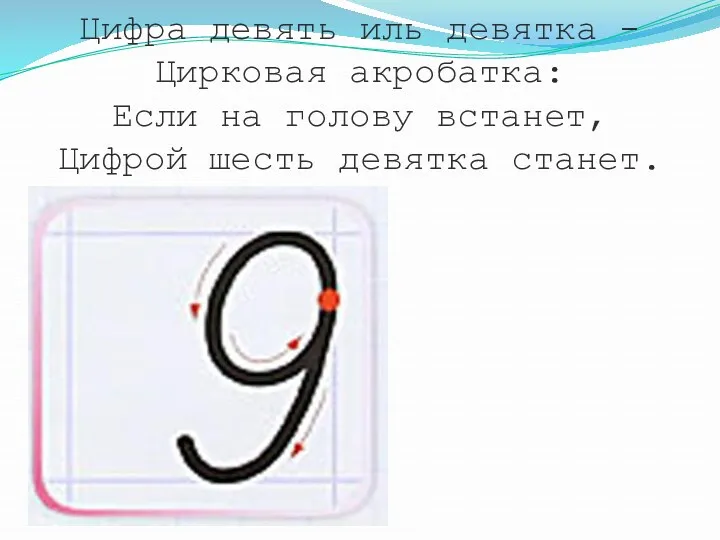 Цифра девять иль девятка –
Цирковая акробатка:
Если на голову встанет,
Цифрой шесть девятка станет.

9